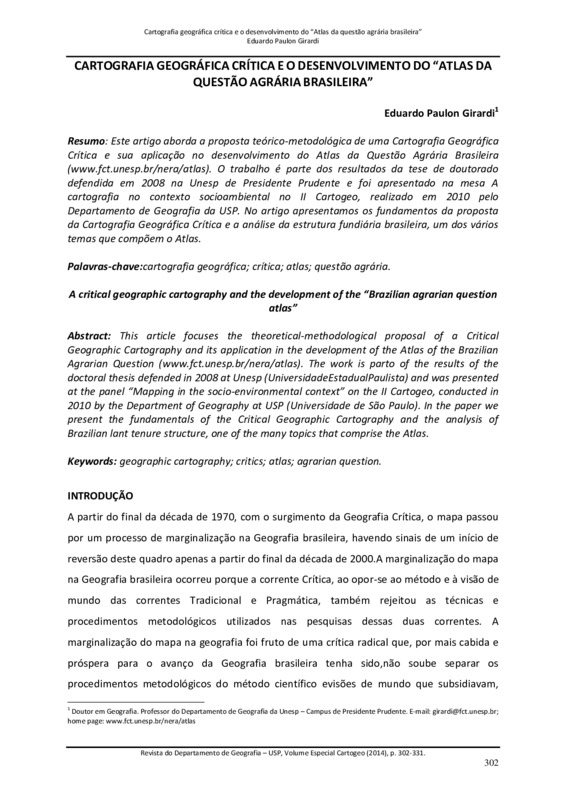 Cartografia geográfica crítica e o desenvolvimento do "Atlas da questão agrária brasileira"
Eduardo Paulon Girardi

CARTOGRAFIA GEOGRÁFICA CRÍTICA E O DESENVOLVIMENTO DO "ATLAS DA QUESTÃO AGRÁRIA BRASILEIRA"

Eduardo Paulon Girardi$^1$

Resumo: Este artigo aborda a proposta teórico-metodológica de uma Cartografia Geográfica Crítica e sua aplicação no desenvolvimento do Atlas da Questão Agrária Brasileira (www.fct.unesp.br/nera/atlas). O trabalho é parte dos resultados da tese de doutorado defendida em 2008 na Unesp de Presidente Prudente e foi apresentado na mesa A cartografia no contexto socioambiental no II Cartogeo, realizado em 2010 pelo Departamento de Geografia da USP. No artigo apresentamos os fundamentos da proposta da Cartografia Geográfica Crítica e a análise da estrutura fundiária brasileira, um dos vários temas que compõem o Atlas.

Palavras-chave:cartografia geográfica; crítica; atlas; questão agrária.

A critical geographic cartography and the development of the "Brazilian agrarian question atlas"

Abstract: This article focuses the theoretical-methodological proposal of a Critical Geographic Cartography and its application in the development of the Atlas of the Brazilian Agrarian Question (www.fct.unesp.br/nera/atlas). The work is parto of the results of the doctoral thesis defended in 2008 at Unesp (UniversidadeEstadualPaulista) and was presented at the panel "Mapping in the socio-environmental context" on the II Cartogeo, conducted in 2010 by the Department of Geography at USP (Universidade de São Paulo). In the paper we present the fundamentals of the Critical Geographic Cartography and the analysis of Brazilian lant tenure structure, one of the many topics that comprise the Atlas.

Keywords: geographic cartography; critics; atlas; agrarian question.

INTRODUÇÃO

A partir do final da década de 1970, com o surgimento da Geografia Crítica, o mapa passou por um processo de marginalização na Geografia brasileira, havendo sinais de um início de reversão deste quadro apenas a partir do final da década de 2000.A marginalização do mapa na Geografia brasileira ocorreu porque a corrente Crítica, ao opor-se ao método e à visão de mundo das correntes Tradicional e Pragmática, também rejeitou as técnicas e procedimentos metodológicos utilizados nas pesquisas dessas duas correntes. A marginalização do mapa na geografia foi fruto de uma crítica radical que, por mais cabida e próspera para o avanço da Geografia brasileira tenha sido,não soube separar os procedimentos metodológicos do método científico evisões de mundo que subsidiavam,

$^1$ Doutor em Geografia. Professor do Departamento de Geografia da Unesp – Campus de Presidente Prudente. E-mail: girardi@fct.unesp.br; home page: www.fct.unesp.br/nera/atlas

Revista do Departamento de Geografia – USP, Volume Especial Cartogeo (2014), p. 302-331.

302